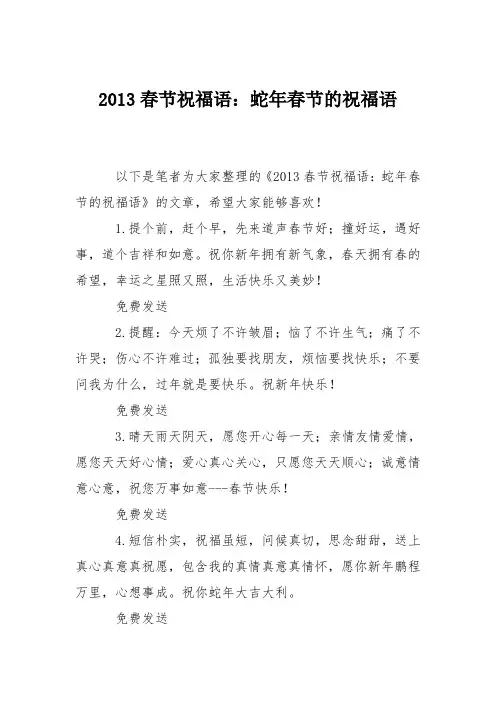 2013 春节祝福语：蛇年春节的祝福语

以下是笔者为大家整理的《2013 春节祝福语：蛇年春节的祝福语》的文章，希望大家能够喜欢！

1.提个前，赶个早，先来道声春节好；撞好运，遇好事，道个吉祥和如意。祝你新年拥有新气象，春天拥有春的希望，幸运之星照又照，生活快乐又美妙！

免费发送

2.提醒：今天烦了不许皱眉；恼了不许生气；痛了不许哭；伤心不许难过；孤独要找朋友，烦恼要找快乐；不要问我为什么，过年就是要快乐。祝新年快乐！

免费发送

3.晴天雨天阴天，愿您开心每一天；亲情友情爱情，愿您天天好心情；爱心真心关心，只愿您天天顺心；诚意情意心意，祝您万事如意---春节快乐！

免费发送

4.短信朴实，祝福虽短，问候真切，思念甜甜，送上真心真意真祝愿，包含我的真情真意真情怀，愿你新年鹏程万里，心想事成。祝你蛇年大吉大利。

免费发送